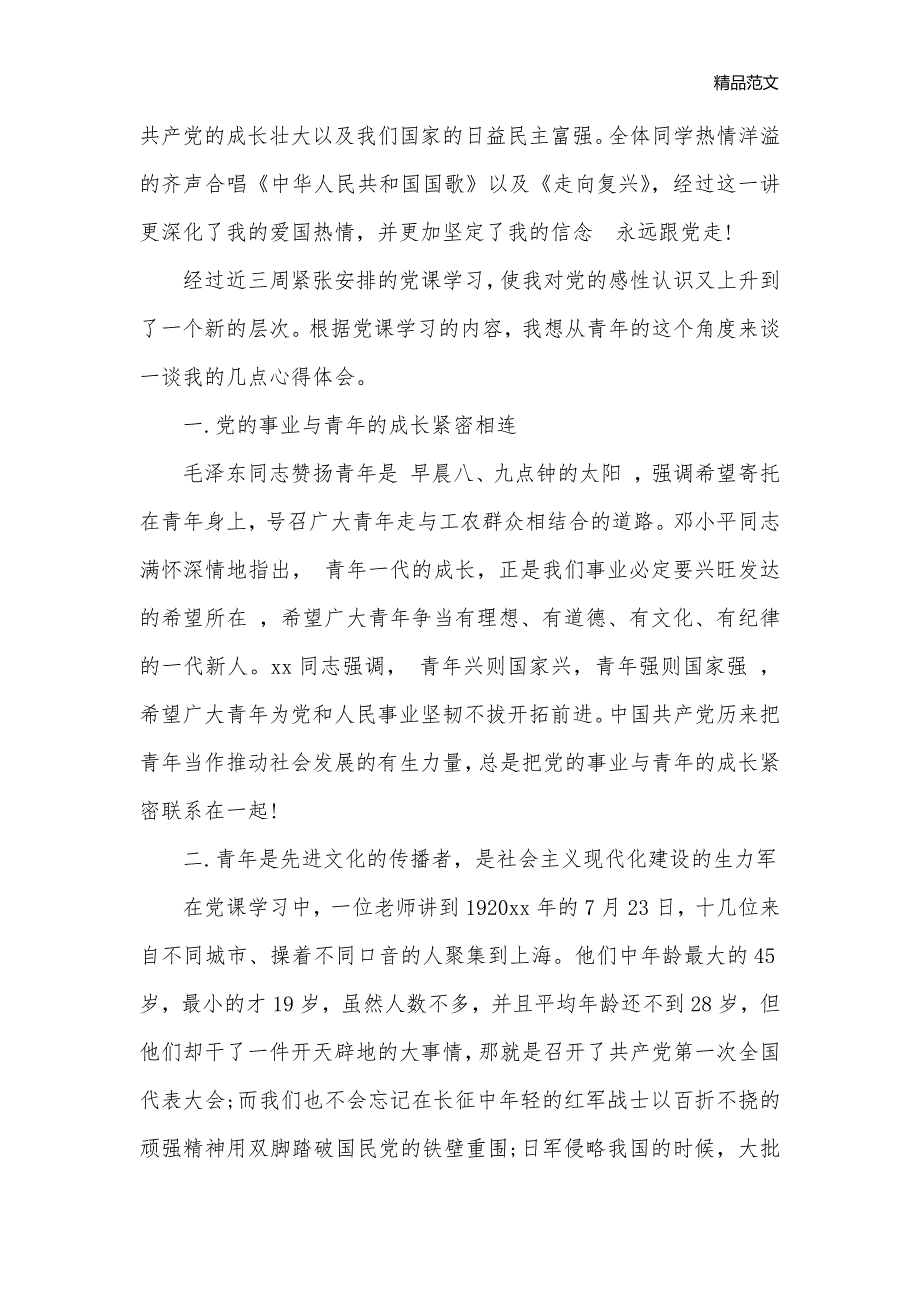 精品范文

共产党的成长壮大以及我们国家的日益民主富强。全体同学热情洋溢的齐声合唱《中华人民共和国国歌》以及《走向复兴》，经过这一讲更深化了我的爱国热情，并更加坚定了我的信念 永远跟党走!

经过近三周紧张安排的党课学习，使我对党的感性认识又上升到了一个新的层次。根据党课学习的内容，我想从青年的这个角度来谈一谈我的几点心得体会。

一.党的事业与青年的成长紧密相连

毛泽东同志赞扬青年是 早晨八、九点钟的太阳 ，强调希望寄托在青年身上，号召广大青年走与工农群众相结合的道路。邓小平同志满怀深情地指出， 青年一代的成长，正是我们事业必定要兴旺发达的希望所在 ，希望广大青年争当有理想、有道德、有文化、有纪律的一代新人。xx 同志强调， 青年兴则国家兴，青年强则国家强 ，希望广大青年为党和人民事业坚韧不拔开拓前进。中国共产党历来把青年当作推动社会发展的有生力量，总是把党的事业与青年的成长紧密联系在一起!

二.青年是先进文化的传播者，是社会主义现代化建设的生力军

在党课学习中，一位老师讲到 1920xx 年的 7 月 23 日，十几位来自不同城市、操着不同口音的人聚集到上海。他们中年龄最大的 45 岁，最小的才 19 岁，虽然人数不多，并且平均年龄还不到 28 岁，但他们却干了一件开天辟地的大事情，那就是召开了共产党第一次全国代表大会;而我们也不会忘记在长征中年轻的红军战士以百折不挠的顽强精神用双脚踏破国民党的铁壁重围;日军侵略我国的时候，大批